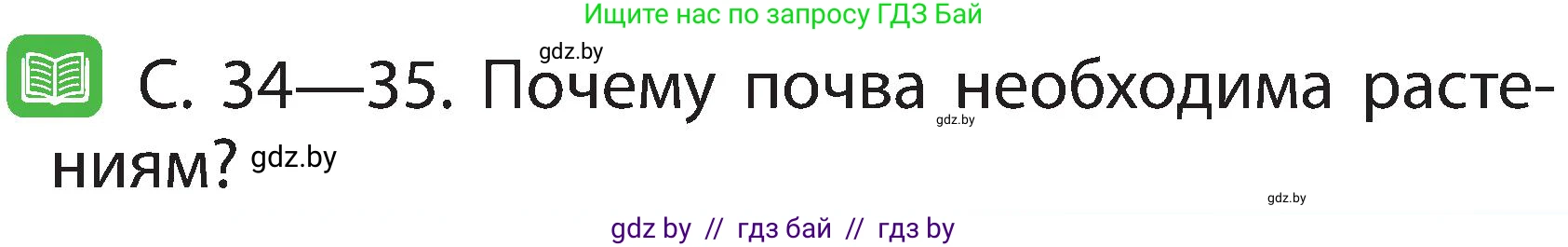 Ищите нас по запросу ГДЗ Бай

gdz.by

С. 34—35. Почему почва необходима растениям?

gdz.by

gdz.by

gdz.by

gdz by // гдз бай // гдз by